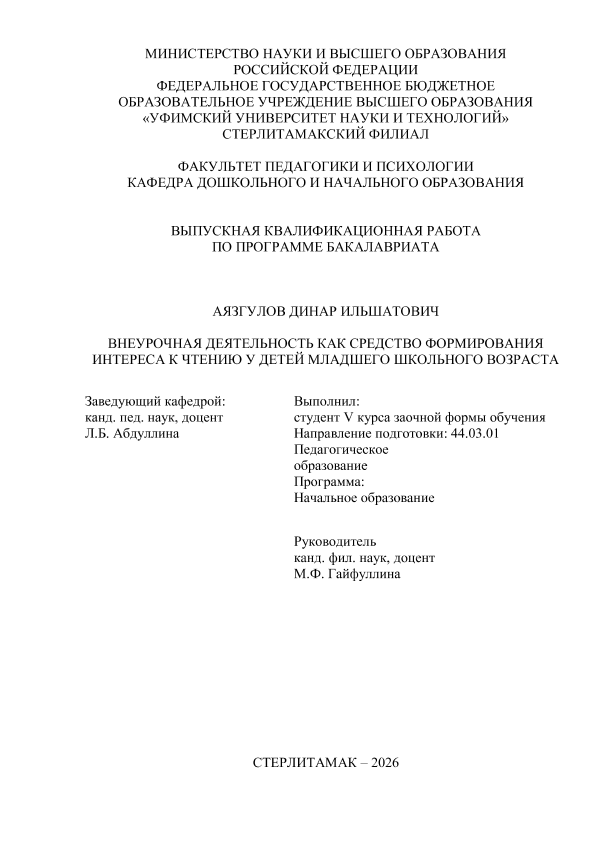 МИНИСТЕРСТВО НАУКИ И ВЫСШЕГО ОБРАЗОВАНИЯ
РОССИЙСКОЙ ФЕДЕРАЦИИ
ФЕДЕРАЛЬНОЕ ГОСУДАРСТВЕННОЕ БЮДЖЕТНОЕ
ОБРАЗОВАТЕЛЬНОЕ УЧРЕЖДЕНИЕ ВЫСШЕГО ОБРАЗОВАНИЯ
«УФИМСКИЙ УНИВЕРСИТЕТ НАУКИ И ТЕХНОЛОГИЙ»
СТЕРЛИТАМАКСКИЙ ФИЛИАЛ

ФАКУЛЬТЕТ ПЕДАГОГИКИ И ПСИХОЛОГИИ
КАФЕДРА ДОШКОЛЬНОГО И НАЧАЛЬНОГО ОБРАЗОВАНИЯ

ВЫПУСКНАЯ КВАЛИФИКАЦИОННАЯ РАБОТА
ПО ПРОГРАММЕ БАКАЛАВРИАТА

АЯЗГУЛОВ ДИНАР ИЛЬШАТОВИЧ

ВНЕУРОЧНАЯ ДЕЯТЕЛЬНОСТЬ КАК СРЕДСТВО ФОРМИРОВАНИЯ ИНТЕРЕСА К ЧТЕНИЮ У ДЕТЕЙ МЛАДШЕГО ШКОЛЬНОГО ВОЗРАСТА

Заведующий кафедрой:
канд. пед. наук, доцент
Л.Б. Абдуллина

Выполнил:
студент V курса заочной формы обучения
Направление подготовки: 44.03.01
Педагогическое
образование
Программа:
Начальное образование

Руководитель
канд. фил. наук, доцент
М.Ф. Гайфуллина

СТЕРЛИТАМАК – 2026